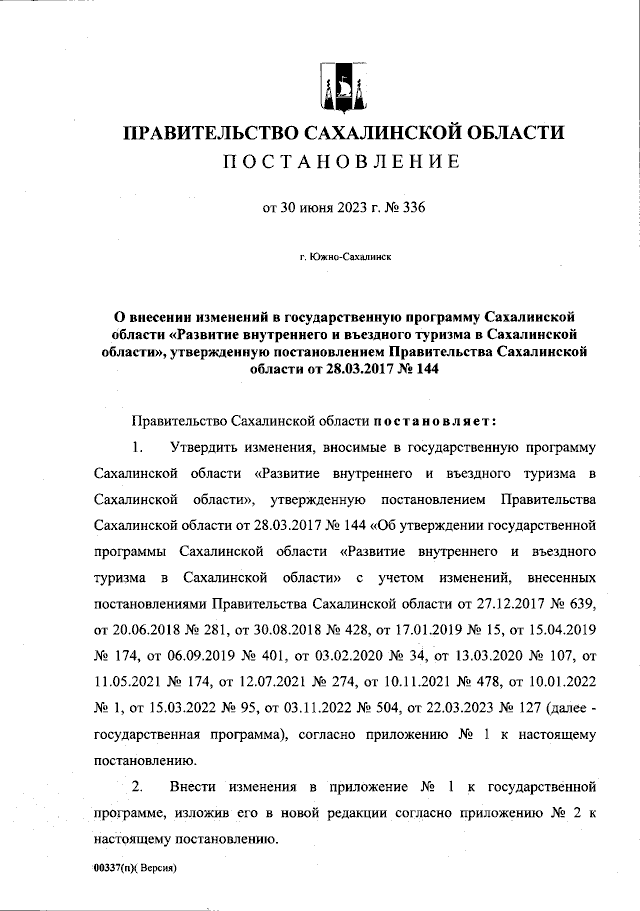 ПРАВИТЕЛЬСТВО САХАЛИНСКОЙ ОБЛАСТИ
ПОСТАНОВЛЕНИЕ

от 30 июня 2023 г. № 336

г. Южно-Сахалинск

О внесении изменений в государственную программу Сахалинской области «Развитие внутреннего и въездного туризма в Сахалинской области», утвержденную постановлением Правительства Сахалинской области от 28.03.2017 № 144

Правительство Сахалинской области постановляет:

1. Утвердить изменения, вносимые в государственную программу Сахалинской области «Развитие внутреннего и въездного туризма в Сахалинской области», утвержденную постановлением Правительства Сахалинской области от 28.03.2017 № 144 «Об утверждении государственной программы Сахалинской области «Развитие внутреннего и въездного туризма в Сахалинской области» с учетом изменений, внесенных постановлениями Правительства Сахалинской области от 27.12.2017 № 639, от 20.06.2018 № 281, от 30.08.2018 № 428, от 17.01.2019 № 15, от 15.04.2019 № 174, от 06.09.2019 № 401, от 03.02.2020 № 34, от 13.03.2020 № 107, от 11.05.2021 № 174, от 12.07.2021 № 274, от 10.11.2021 № 478, от 10.01.2022 № 1, от 15.03.2022 № 95, от 03.11.2022 № 504, от 22.03.2023 № 127 (далее - государственная программа), согласно приложению № 1 к настоящему постановлению.

2. Внести изменения в приложение № 1 к государственной программе, изложив его в новой редакции согласно приложению № 2 к настоящему постановлению.

00337(п)( Версия)